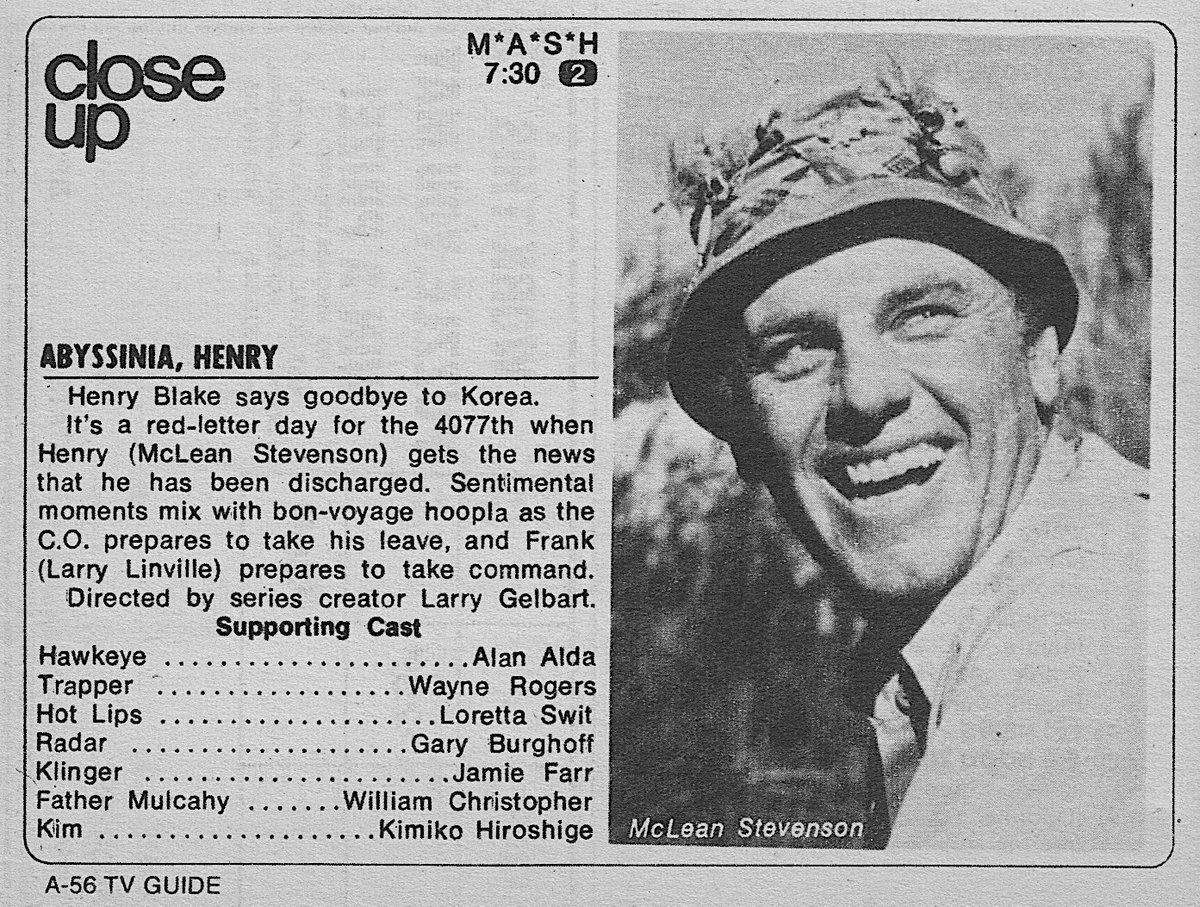 close up

M*A*S*H
7:30 2

ABYSSINIA, HENRY

Henry Blake says goodbye to Korea.

It's a red-letter day for the 4077th when Henry (McLean Stevenson) gets the news that he has been discharged. Sentimental moments mix with bon-voyage hoopla as the C.O. prepares to take his leave, and Frank (Larry Linville) prepares to take command.

Directed by series creator Larry Gelbart.

Supporting Cast
Hawkeye Alan Alda
Trapper Wayne Rogers
Hot Lips Loretta Swit
Radar Gary Burghoff
Klinger Jamie Farr
Father Mulcahy William Christopher
Kim Kimiko Hiroshige

McLean Stevenson

A-56 TV GUIDE